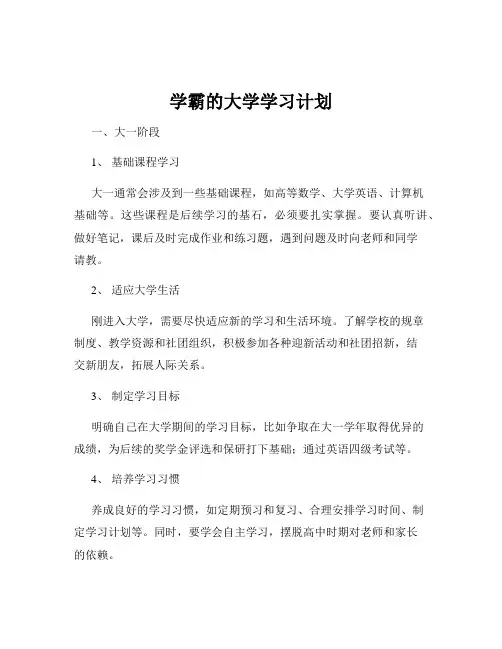 学霸的大学学习计划

一、大一阶段

1、 基础课程学习

大一通常会涉及到一些基础课程，如高等数学、大学英语、计算机基础等。这些课程是后续学习的基石，必须要扎实掌握。要认真听讲、做好笔记，课后及时完成作业和练习题，遇到问题及时向老师和同学请教。

2、 适应大学生活

刚进入大学，需要尽快适应新的学习和生活环境。了解学校的规章制度、教学资源和社团组织，积极参加各种迎新活动和社团招新，结交新朋友，拓展人际关系。

3、 制定学习目标

明确自己在大学期间的学习目标，比如争取在大一学年取得优异的成绩，为后续的奖学金评选和保研打下基础；通过英语四级考试等。

4、 培养学习习惯

养成良好的学习习惯，如定期预习和复习、合理安排学习时间、制定学习计划等。同时，要学会自主学习，摆脱高中时期对老师和家长的依赖。